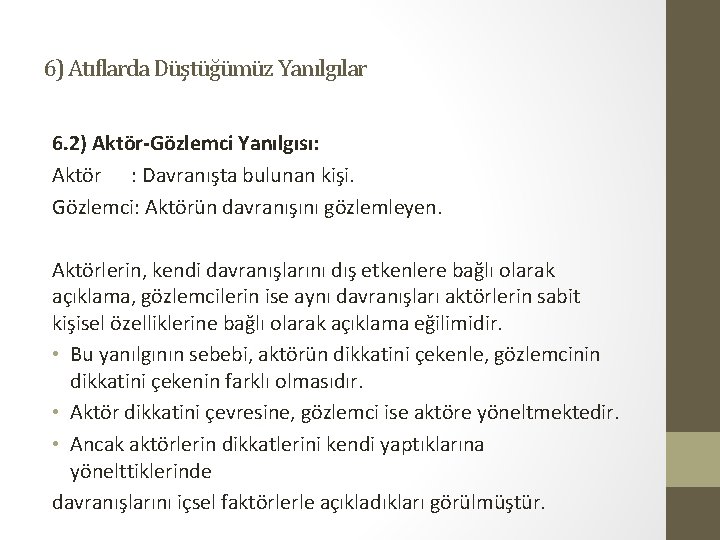 6) Atıflarda Düştüğümüz Yanılgılar

6.2) Aktör-Gözlemci Yanılgısı:
Aktör : Davranışta bulunan kişi.
Gözlemci: Aktörün davranışını gözlemleyen.

Aktörlerin, kendi davranışlarını dış etkenlere bağlı olarak açıklama, gözlemcilerin ise aynı davranışları aktörlerin sabit kişisel özelliklerine bağlı olarak açıklama eğilimidir.

• Bu yanılgının sebebi, aktörün dikkatini çekenle, gözlemcinin dikkatini çekenin farklı olmasıdır.
• Aktör dikkatini çevresine, gözlemci ise aktöre yöneltmektedir.
• Ancak aktörlerin dikkatlerini kendi yaptıklarına yönelttiklerinde
davranışlarını içsel faktörlerle açıkladıkları görülmüştür.